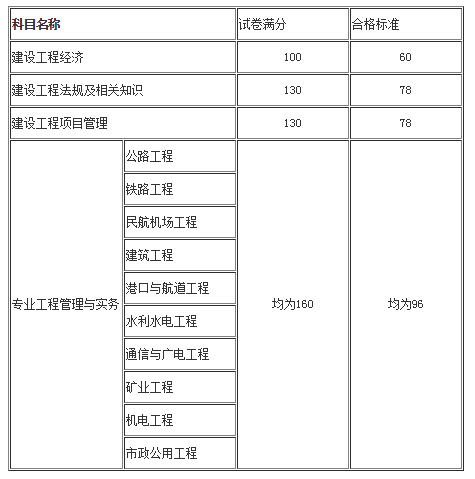 | 科目名称 | | 试卷满分 | 合格标准 |
|---|---|---|---|
| 建设工程经济 | | 100 | 60 |
| 建设工程法规及相关知识 | | 130 | 78 |
| 建设工程项目管理 | | 130 | 78 |
| 专业工程管理与实务 | 公路工程 | 均为160 | 均为96 |
| | 铁路工程 | | |
| | 民航机场工程 | | |
| | 建筑工程 | | |
| | 港口与航道工程 | | |
| | 水利水电工程 | | |
| | 通信与广电工程 | | |
| | 矿业工程 | | |
| | 机电工程 | | |
| | 市政公用工程 | | |